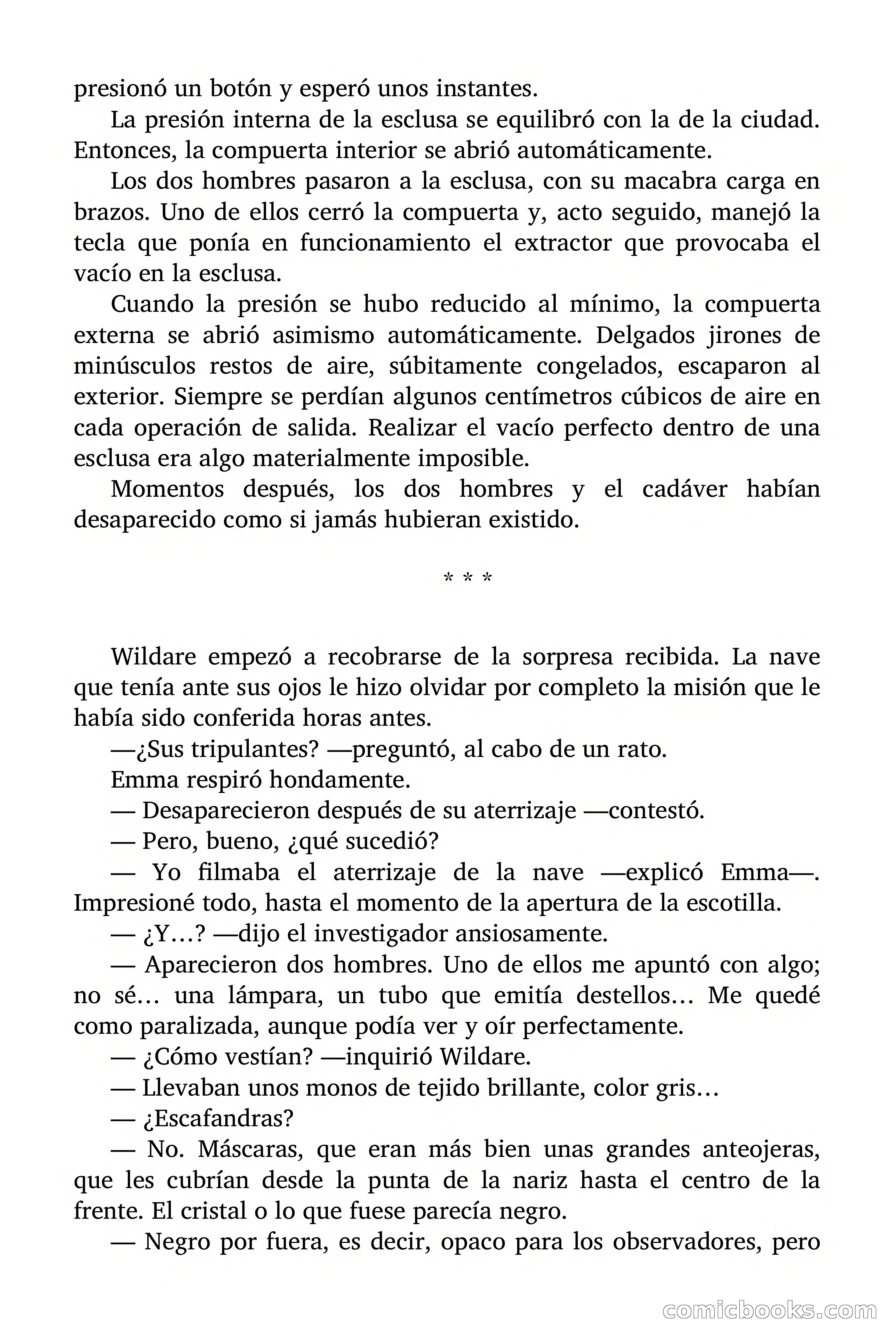 presionó un botón y esperó unos instantes.

La presión interna de la esclusa se equilibró con la de la ciudad. Entonces, la compuerta interior se abrió automáticamente.

Los dos hombres pasaron a la esclusa, con su macabra carga en brazos. Uno de ellos cerró la compuerta y, acto seguido, manejó la tecla que ponía en funcionamiento el extractor que provocaba el vacío en la esclusa.

Cuando la presión se hubo reducido al mínimo, la compuerta externa se abrió asimismo automáticamente. Delgados jirones de minúsculos restos de aire, súbitamente congelados, escaparon al exterior. Siempre se perdían algunos centímetros cúbicos de aire en cada operación de salida. Realizar el vacío perfecto dentro de una esclusa era algo materialmente imposible.

Momentos después, los dos hombres y el cadáver habían desaparecido como si jamás hubieran existido.

* * *

Wildare empezó a recobrarse de la sorpresa recibida. La nave que tenía ante sus ojos le hizo olvidar por completo la misión que le había sido conferida horas antes.

—¿Sus tripulantes? —preguntó, al cabo de un rato.

Emma respiró hondamente.

— Desaparecieron después de su aterrizaje —contestó.

— Pero, bueno, ¿qué sucedió?

— Yo filmaba el aterrizaje de la nave —explicó Emma—. Impresioné todo, hasta el momento de la apertura de la escotilla.

— ¿Y…? —dijo el investigador ansiosamente.

— Aparecieron dos hombres. Uno de ellos me apuntó con algo; no sé… una lámpara, un tubo que emitía destellos… Me quedé como paralizada, aunque podía ver y oír perfectamente.

— ¿Cómo vestían? —inquirió Wildare.

— Llevaban unos monos de tejido brillante, color gris…

— ¿Escafandras?

— No. Máscaras, que eran más bien unas grandes anteojeras, que les cubrían desde la punta de la nariz hasta el centro de la frente. El cristal o lo que fuese parecía negro.

— Negro por fuera, es decir, opaco para los observadores, pero

comicbooks.com